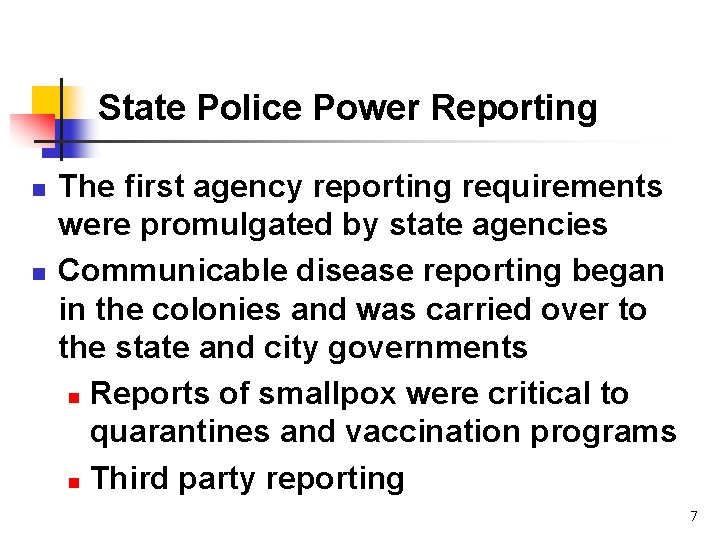 State Police Power Reporting

- The first agency reporting requirements were promulgated by state agencies
- Communicable disease reporting began in the colonies and was carried over to the state and city governments
  - Reports of smallpox were critical to quarantines and vaccination programs
  - Third party reporting

7